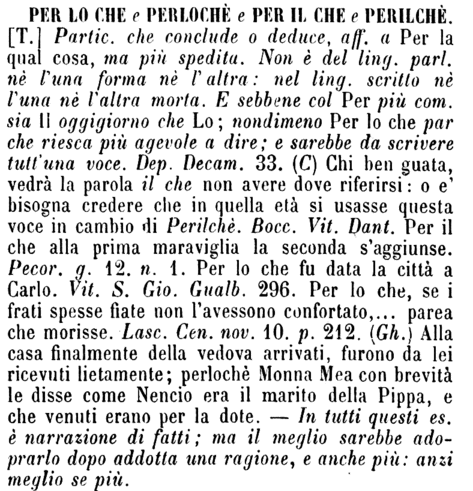 PER LO CHE e PERLOCHÈ e PER IL CHE e PERILCHÈ. [T.] Partic. che conclude o deduce, aff. a Per la qual cosa, ma più spedita. Non è del ling. parl. nè l'una forma nè l'altra: nel ling. scritto nè l'una nè l'altra morta. E sebbene col Per più com. sia Il oggigiorno che Lo; nondimeno Per lo che par che riesca più agevole a dire; e sarebbe da scrivere tutt'una voce. Dep. Decam. 33. (C) Chi ben guata, vedrà la parola il che non avere dove riferirsi: o e' bisogna credere che in quella età si usasse questa voce in cambio di Perilchè. Bocc. Vit. Dant. Per il che alla prima maraviglia la seconda s'aggiunse. Pecor. g. 12. n. 1. Per lo che fu data la città a Carlo. Vit. S. Gio. Gualb. 296. Per lo che, se i frati spesse fiate non l'avessono confortato,... parea che morisse. Lasc. Cen. nov. 10. p. 212. (Gh.) Alla casa finalmente della vedova arrivati, furono da lei ricevuti lietamente; perlochè Monna Mea con brevità le disse come Nencio era il marito della Pippa, e che venuti erano per la dote. — In tutti questi es. è narrazione di fatti; ma il meglio sarebbe adoprarlo dopo addotta una ragione, e anche più: anzi meglio se più.